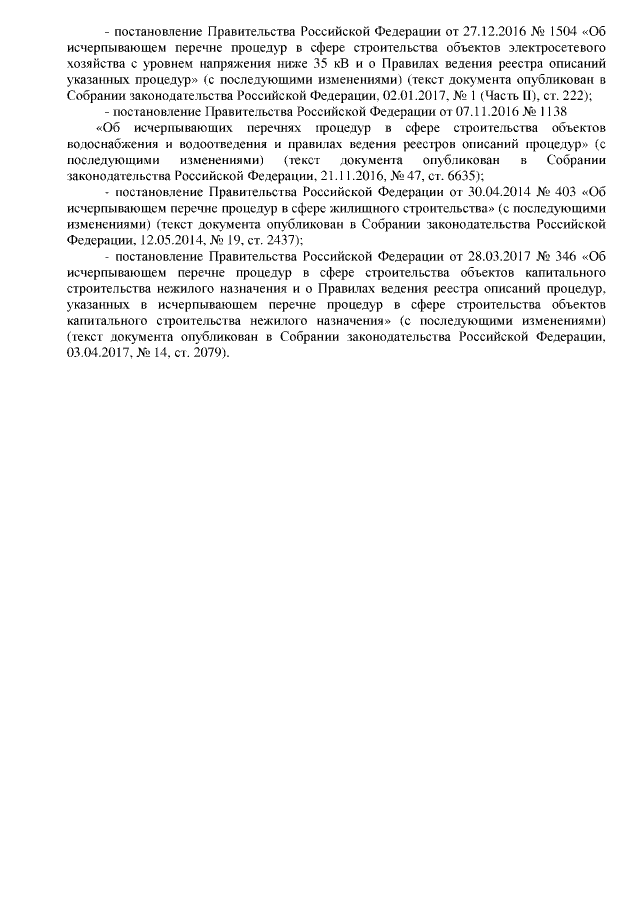 - постановление Правительства Российской Федерации от 27.12.2016 № 1504 «Об исчерпывающем перечне процедур в сфере строительства объектов электросетевого хозяйства с уровнем напряжения ниже 35 кВ и о Правилах ведения реестра описаний указанных процедур» (с последующими изменениями) (текст документа опубликован в Собрании законодательства Российской Федерации, 02.01.2017, № 1 (Часть II), ст. 222);

- постановление Правительства Российской Федерации от 07.11.2016 № 1138

«Об исчерпывающих перечнях процедур в сфере строительства объектов водоснабжения и водоотведения и правилах ведения реестров описаний процедур» (с последующими изменениями) (текст документа опубликован в Собрании законодательства Российской Федерации, 21.11.2016, № 47, ст. 6635);

- постановление Правительства Российской Федерации от 30.04.2014 № 403 «Об исчерпывающем перечне процедур в сфере жилищного строительства» (с последующими изменениями) (текст документа опубликован в Собрании законодательства Российской Федерации, 12.05.2014, № 19, ст. 2437);

- постановление Правительства Российской Федерации от 28.03.2017 № 346 «Об исчерпывающем перечне процедур в сфере строительства объектов капитального строительства нежилого назначения и о Правилах ведения реестра описаний процедур, указанных в исчерпывающем перечне процедур в сфере строительства объектов капитального строительства нежилого назначения» (с последующими изменениями) (текст документа опубликован в Собрании законодательства Российской Федерации, 03.04.2017, № 14, ст. 2079).